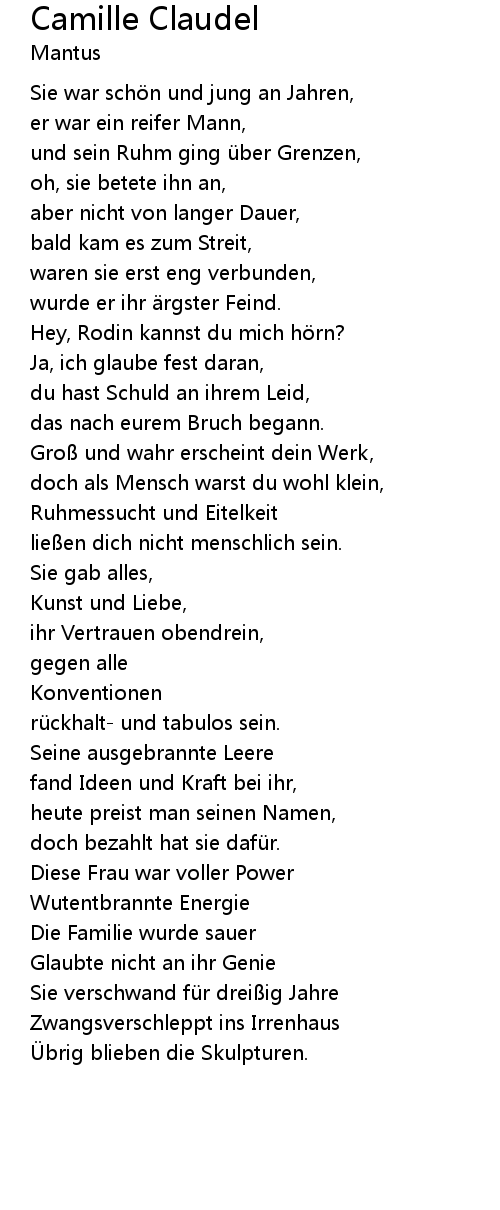 Camille Claudel
Mantus

Sie war schön und jung an Jahren,
er war ein reifer Mann,
und sein Ruhm ging über Grenzen,
oh, sie betete ihn an,
aber nicht von langer Dauer,
bald kam es zum Streit,
waren sie erst eng verbunden,
wurde er ihr ärgster Feind.
Hey, Rodin kannst du mich hörn?
Ja, ich glaube fest daran,
du hast Schuld an ihrem Leid,
das nach eurem Bruch begann.
Groß und wahr erscheint dein Werk,
doch als Mensch warst du wohl klein,
Ruhmessucht und Eitelkeit
ließen dich nicht menschlich sein.
Sie gab alles,
Kunst und Liebe,
ihr Vertrauen obendrein,
gegen alle
Konventionen
rückhalt- und tabulos sein.
Seine ausgebrannte Leere
fand Ideen und Kraft bei ihr,
heute preist man seinen Namen,
doch bezahlt hat sie dafür.
Diese Frau war voller Power
Wutentbrannte Energie
Die Familie wurde sauer
Glaubte nicht an ihr Genie
Sie verschwand für dreißig Jahre
Zwangsverschleppt ins Irrenhaus
Übrig blieben die Skulpturen.